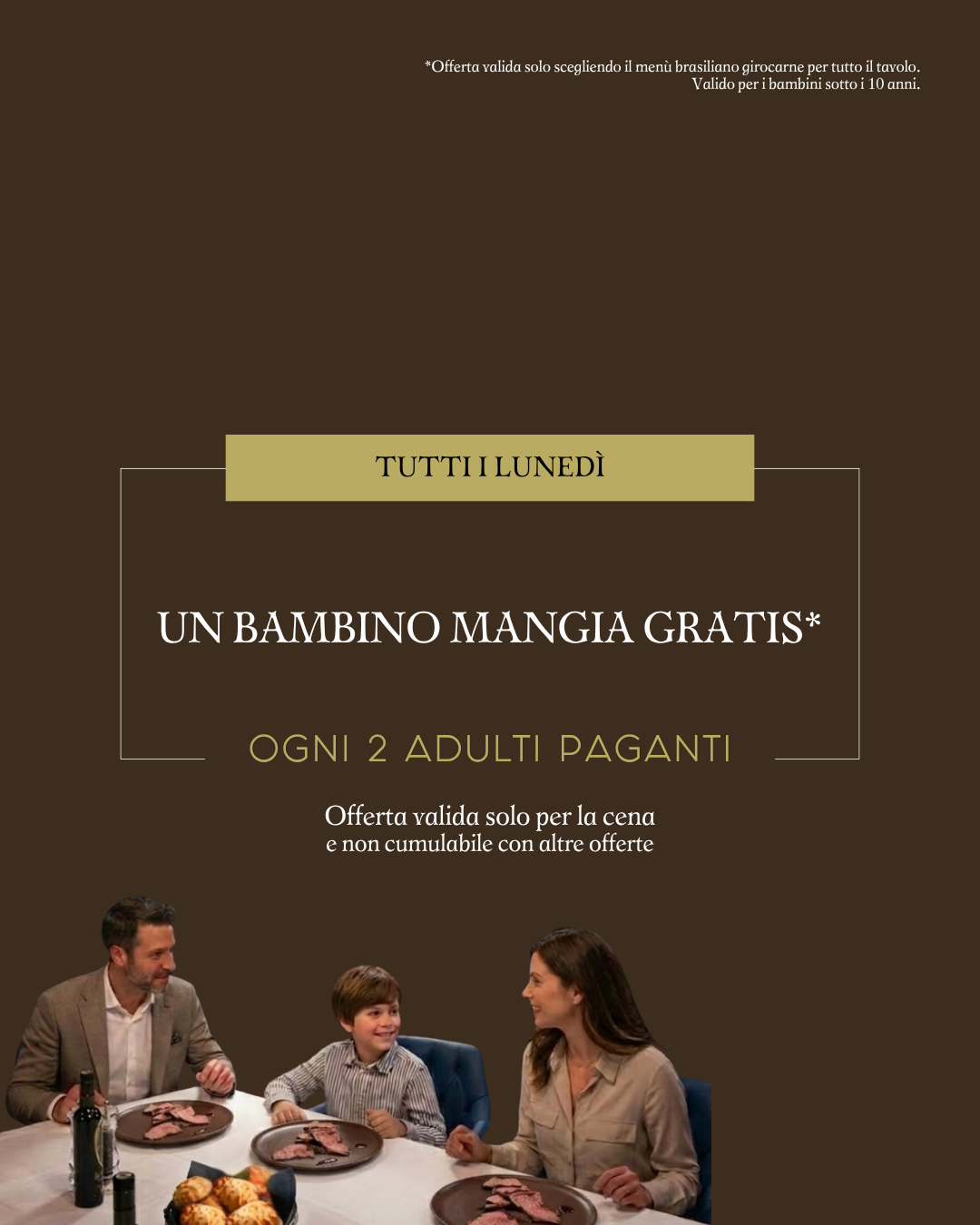 *Offerta valida solo scegliendo il menù brasiliano girocarne per tutto il tavolo. Valido per i bambini sotto i 10 anni.

TUTTI I LUNEDÌ

UN BAMBINO MANGIA GRATIS*

OGNI 2 ADULTI PAGANTI

Offerta valida solo per la cena
e non cumulabile con altre offerte